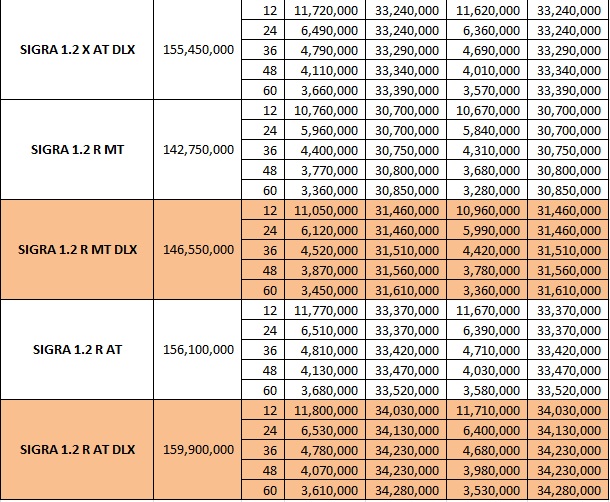 | | | | | | | |
|---|---|---|---|---|---|---|
| SIGRA 1.2 X AT DLX | 155,450,000 | 12 | 11,720,000 | 33,240,000 | 11,620,000 | 33,240,000 |
| | | 24 | 6,490,000 | 33,240,000 | 6,360,000 | 33,240,000 |
| | | 36 | 4,790,000 | 33,290,000 | 4,690,000 | 33,290,000 |
| | | 48 | 4,110,000 | 33,340,000 | 4,010,000 | 33,340,000 |
| | | 60 | 3,660,000 | 33,390,000 | 3,570,000 | 33,390,000 |
| SIGRA 1.2 R MT | 142,750,000 | 12 | 10,760,000 | 30,700,000 | 10,670,000 | 30,700,000 |
| | | 24 | 5,960,000 | 30,700,000 | 5,840,000 | 30,700,000 |
| | | 36 | 4,400,000 | 30,750,000 | 4,310,000 | 30,750,000 |
| | | 48 | 3,770,000 | 30,800,000 | 3,680,000 | 30,800,000 |
| | | 60 | 3,360,000 | 30,850,000 | 3,280,000 | 30,850,000 |
| SIGRA 1.2 R MT DLX | 146,550,000 | 12 | 11,050,000 | 31,460,000 | 10,960,000 | 31,460,000 |
| | | 24 | 6,120,000 | 31,460,000 | 5,990,000 | 31,460,000 |
| | | 36 | 4,520,000 | 31,510,000 | 4,420,000 | 31,510,000 |
| | | 48 | 3,870,000 | 31,560,000 | 3,780,000 | 31,560,000 |
| | | 60 | 3,450,000 | 31,610,000 | 3,360,000 | 31,610,000 |
| SIGRA 1.2 R AT | 156,100,000 | 12 | 11,770,000 | 33,370,000 | 11,670,000 | 33,370,000 |
| | | 24 | 6,510,000 | 33,370,000 | 6,390,000 | 33,370,000 |
| | | 36 | 4,810,000 | 33,420,000 | 4,710,000 | 33,420,000 |
| | | 48 | 4,130,000 | 33,470,000 | 4,030,000 | 33,470,000 |
| | | 60 | 3,680,000 | 33,520,000 | 3,580,000 | 33,520,000 |
| SIGRA 1.2 R AT DLX | 159,900,000 | 12 | 11,800,000 | 34,030,000 | 11,710,000 | 34,030,000 |
| | | 24 | 6,530,000 | 34,130,000 | 6,400,000 | 34,130,000 |
| | | 36 | 4,780,000 | 34,230,000 | 4,680,000 | 34,230,000 |
| | | 48 | 4,070,000 | 34,230,000 | 3,980,000 | 34,230,000 |
| | | 60 | 3,610,000 | 34,280,000 | 3,530,000 | 34,280,000 |